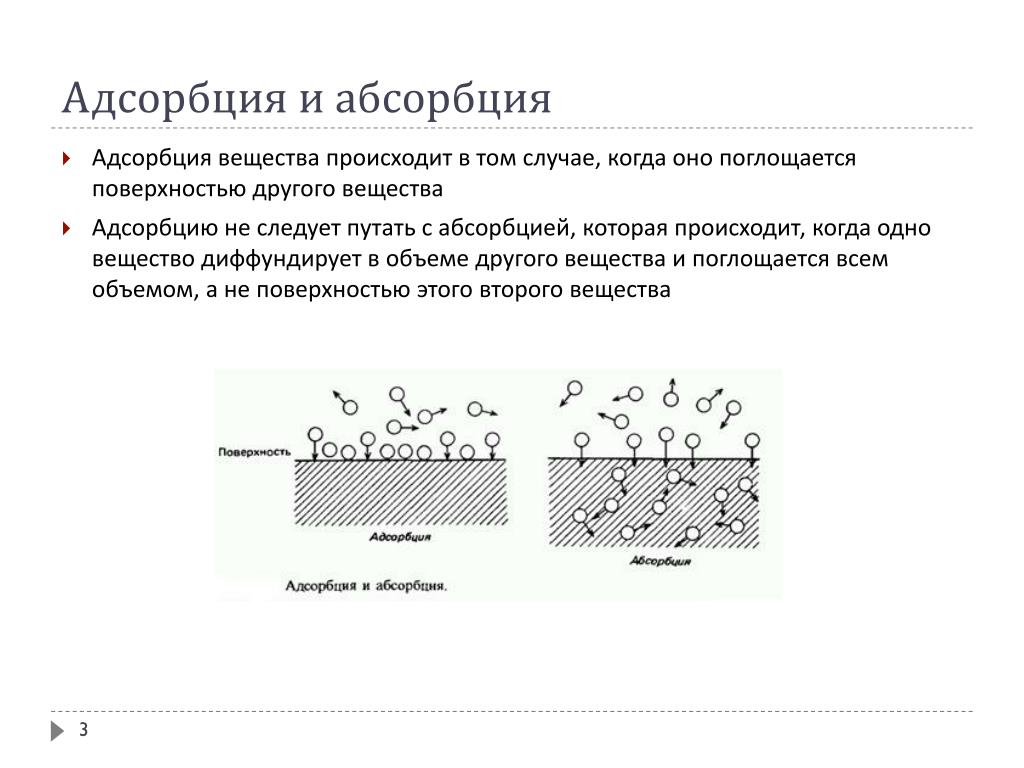 Адсорбция и абсорбция

Адсорбция вещества происходит в том случае, когда оно поглощается поверхностью другого вещества

Адсорбцию не следует путать с абсорбцией, которая происходит, когда одно вещество диффундирует в объеме другого вещества и поглощается всем объемом, а не поверхностью этого второго вещества

Поверхность

Адсорбция

Абсорбция

Адсорбция и абсорбция.

3